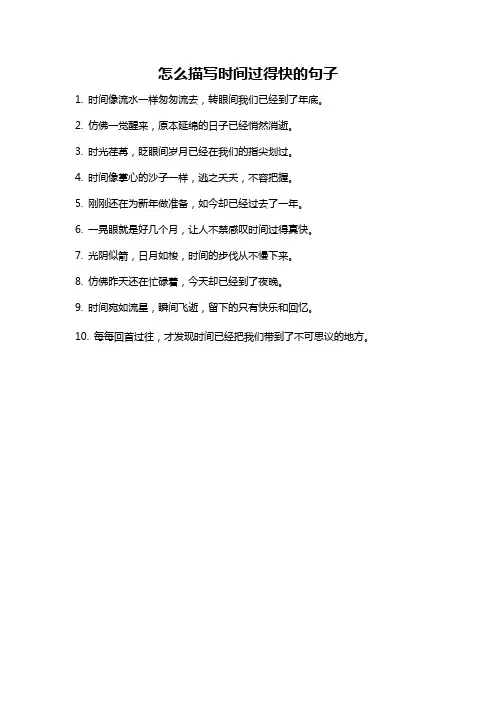 怎么描写时间过得快的句子

1. 时间像流水一样匆匆流去，转眼间我们已经到了年底。

2. 仿佛一觉醒来，原本延绵的日子已经悄然消逝。

3. 时光荏苒，眨眼间岁月已经在我们的指尖划过。

4. 时间像掌心的沙子一样，逃之夭夭，不容把握。

5. 刚刚还在为新年做准备，如今却已经过去了一年。

6. 一晃眼就是好几个月，让人不禁感叹时间过得真快。

7. 光阴似箭，日月如梭，时间的步伐从不慢下来。

8. 仿佛昨天还在忙碌着，今天却已经到了夜晚。

9. 时间宛如流星，瞬间飞逝，留下的只有快乐和回忆。

10. 每每回首过往，才发现时间已经把我们带到了不可思议的地方。